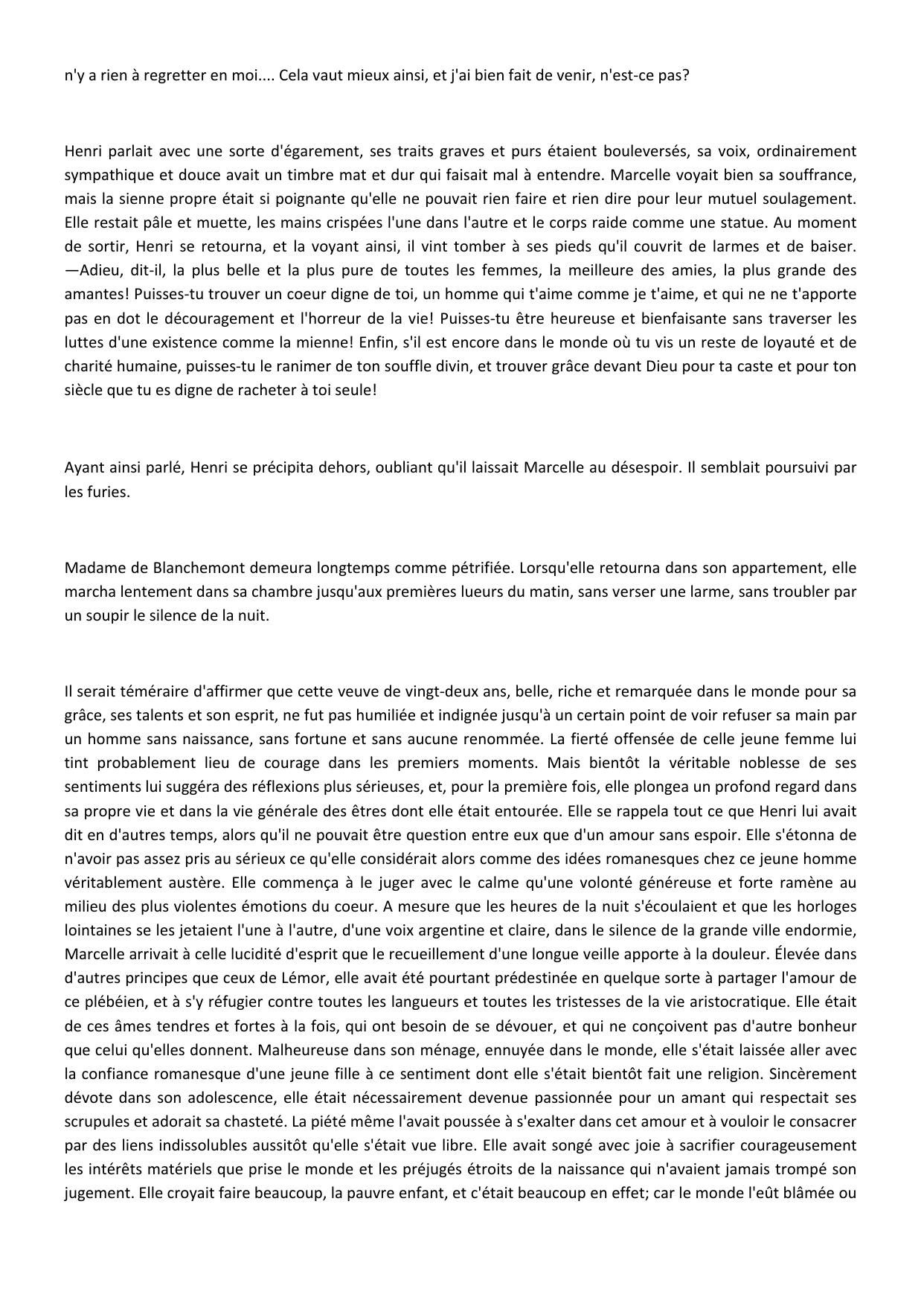 n'y a rien à regretter en moi.... Cela vaut mieux ainsi, et j'ai bien fait de venir, n'est-ce pas?

Henri parlait avec une sorte d'égarement, ses traits graves et purs étaient bouleversés, sa voix, ordinairement sympathique et douce avait un timbre mat et dur qui faisait mal à entendre. Marcelle voyait bien sa souffrance, mais la sienne propre était si poignante qu'elle ne pouvait rien faire et rien dire pour leur mutuel soulagement. Elle restait pâle et muette, les mains crispées l'une dans l'autre et le corps raide comme une statue. Au moment de sortir, Henri se retourna, et la voyant ainsi, il vint tomber à ses pieds qu'il couvrit de larmes et de baiser. —Adieu, dit-il, la plus belle et la plus pure de toutes les femmes, la meilleure des amies, la plus grande des amantes! Puisses-tu trouver un coeur digne de toi, un homme qui t'aime comme je t'aime, et qui ne ne t'apporte pas en dot le découragement et l'horreur de la vie! Puisses-tu être heureuse et bienfaisante sans traverser les luttes d'une existence comme la mienne! Enfin, s'il est encore dans le monde où tu vis un reste de loyauté et de charité humaine, puisses-tu le ranimer de ton souffle divin, et trouver grâce devant Dieu pour ta caste et pour ton siècle que tu es digne de racheter à toi seule!

Ayant ainsi parlé, Henri se précipita dehors, oubliant qu'il laissait Marcelle au désespoir. Il semblait poursuivi par les furies.

Madame de Blanchemont demeura longtemps comme pétrifiée. Lorsqu'elle retourna dans son appartement, elle marcha lentement dans sa chambre jusqu'aux premières lueurs du matin, sans verser une larme, sans troubler par un soupir le silence de la nuit.

Il serait téméraire d'affirmer que cette veuve de vingt-deux ans, belle, riche et remarquée dans le monde pour sa grâce, ses talents et son esprit, ne fut pas humiliée et indignée jusqu'à un certain point de voir refuser sa main par un homme sans naissance, sans fortune et sans aucune renommée. La fierté offensée de celle jeune femme lui tint probablement lieu de courage dans les premiers moments. Mais bientôt la véritable noblesse de ses sentiments lui suggéra des réflexions plus sérieuses, et, pour la première fois, elle plongea un profond regard dans sa propre vie et dans la vie générale des êtres dont elle était entourée. Elle se rappela tout ce que Henri lui avait dit en d'autres temps, alors qu'il ne pouvait être question entre eux que d'un amour sans espoir. Elle s'étonna de n'avoir pas assez pris au sérieux ce qu'elle considérait alors comme des idées romanesques chez ce jeune homme véritablement austère. Elle commença à le juger avec le calme qu'une volonté généreuse et forte ramène au milieu des plus violentes émotions du coeur. A mesure que les heures de la nuit s'écoulaient et que les horloges lointaines se les jetaient l'une à l'autre, d'une voix argentine et claire, dans le silence de la grande ville endormie, Marcelle arrivait à celle lucidité d'esprit que le recueillement d'une longue veille apporte à la douleur. Élevée dans d'autres principes que ceux de Lémor, elle avait été pourtant prédestinée en quelque sorte à partager l'amour de ce plébéien, et à s'y réfugier contre toutes les langueurs et toutes les tristesses de la vie aristocratique. Elle était de ces âmes tendres et fortes à la fois, qui ont besoin de se dévouer, et qui ne conçoivent pas d'autre bonheur que celui qu'elles donnent. Malheureuse dans son ménage, ennuyée dans le monde, elle s'était laissée aller avec la confiance romanesque d'une jeune fille à ce sentiment dont elle s'était bientôt fait une religion. Sincèrement dévote dans son adolescence, elle était nécessairement devenue passionnée pour un amant qui respectait ses scrupules et adorait sa chasteté. La piété même l'avait poussée à s'exalter dans cet amour et à vouloir le consacrer par des liens indissolubles aussitôt qu'elle s'était vue libre. Elle avait songé avec joie à sacrifier courageusement les intérêts matériels que prise le monde et les préjugés étroits de la naissance qui n'avaient jamais trompé son jugement. Elle croyait faire beaucoup, la pauvre enfant, et c'était beaucoup en effet; car le monde l'eût blâmée ou